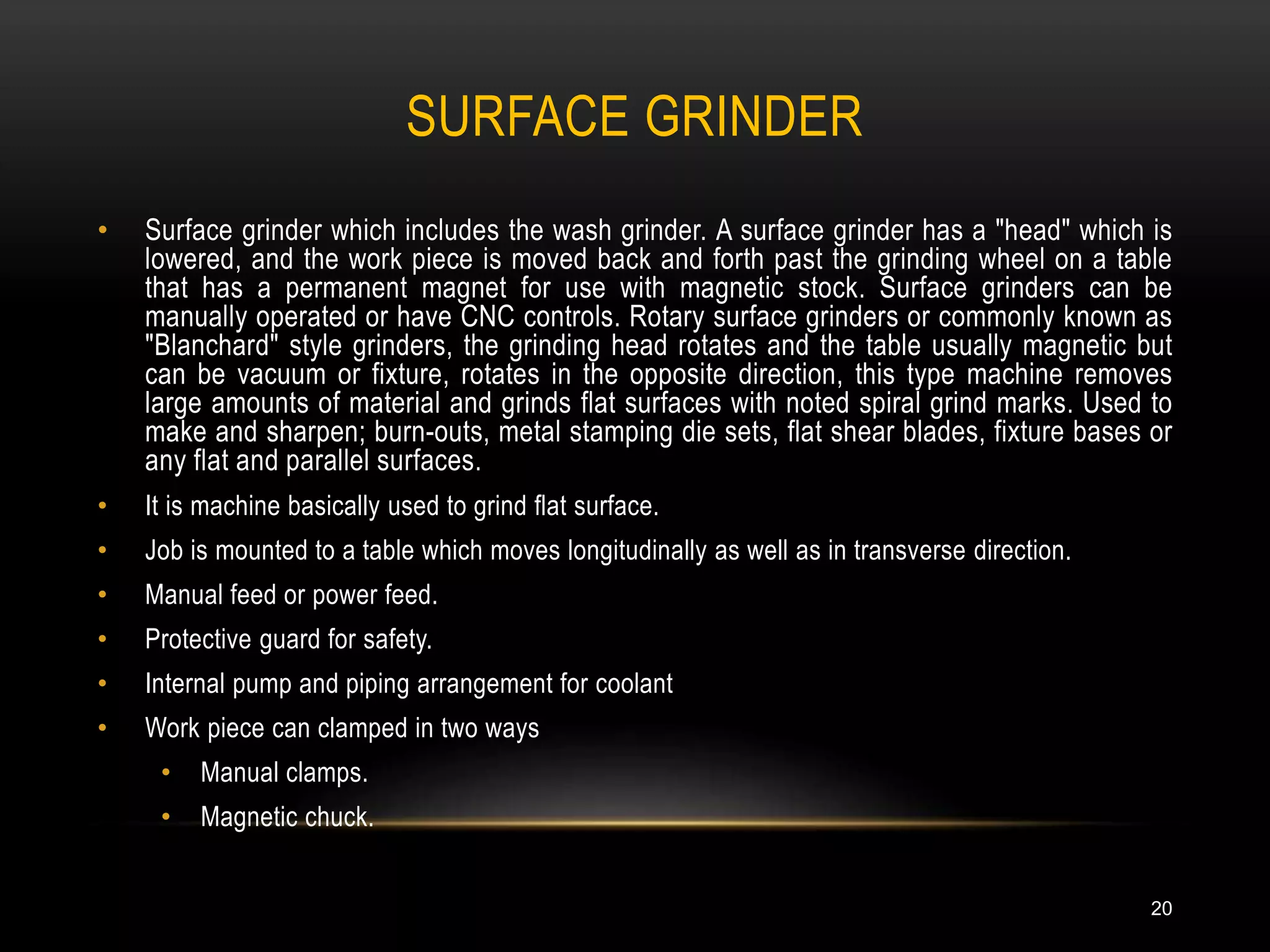 SURFACE GRINDER

• Surface grinder which includes the wash grinder. A surface grinder has a "head" which is lowered, and the work piece is moved back and forth past the grinding wheel on a table that has a permanent magnet for use with magnetic stock. Surface grinders can be manually operated or have CNC controls. Rotary surface grinders or commonly known as "Blanchard" style grinders, the grinding head rotates and the table usually magnetic but can be vacuum or fixture, rotates in the opposite direction, this type machine removes large amounts of material and grinds flat surfaces with noted spiral grind marks. Used to make and sharpen; burn-outs, metal stamping die sets, flat shear blades, fixture bases or any flat and parallel surfaces.
• It is machine basically used to grind flat surface.
• Job is mounted to a table which moves longitudinally as well as in transverse direction.
• Manual feed or power feed.
• Protective guard for safety.
• Internal pump and piping arrangement for coolant
• Work piece can clamped in two ways
  • Manual clamps.
  • Magnetic chuck.

20